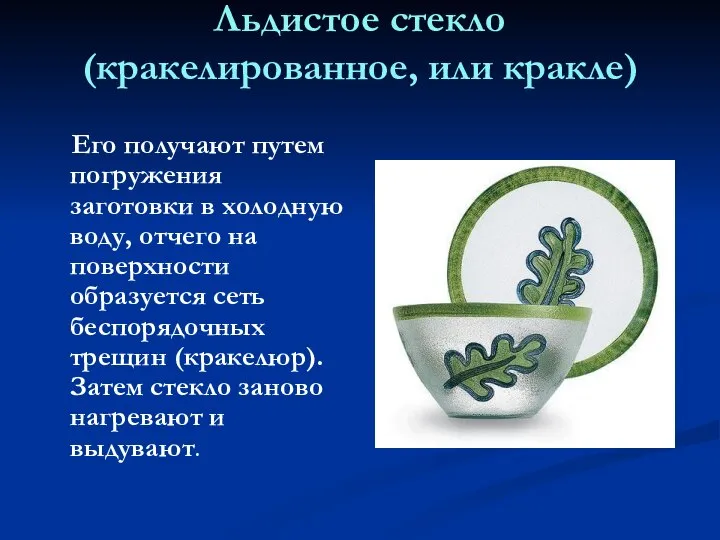 Льдистое стекло (кракелированное, или кракле)

Его получают путем погружения заготовки в холодную воду, отчего на поверхности образуется сеть беспорядочных трещин (кракелюр). Затем стекло заново нагревают и выдувают.